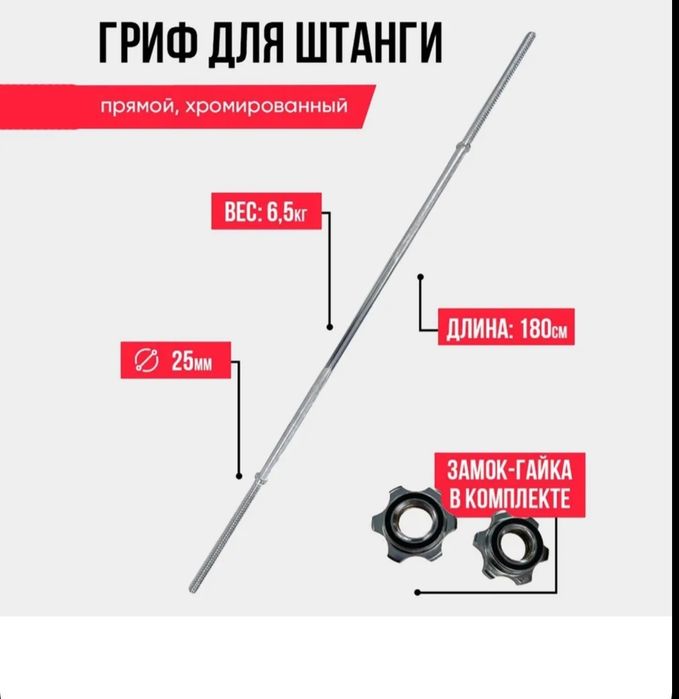 ГРИФ ДЛЯ ШТАНГИ

прямой, хромированный

ВЕС: 6,5кг

ДЛИНА: 180см

25мм

ЗАМОК-ГАЙКА
В КОМПЛЕКТЕ